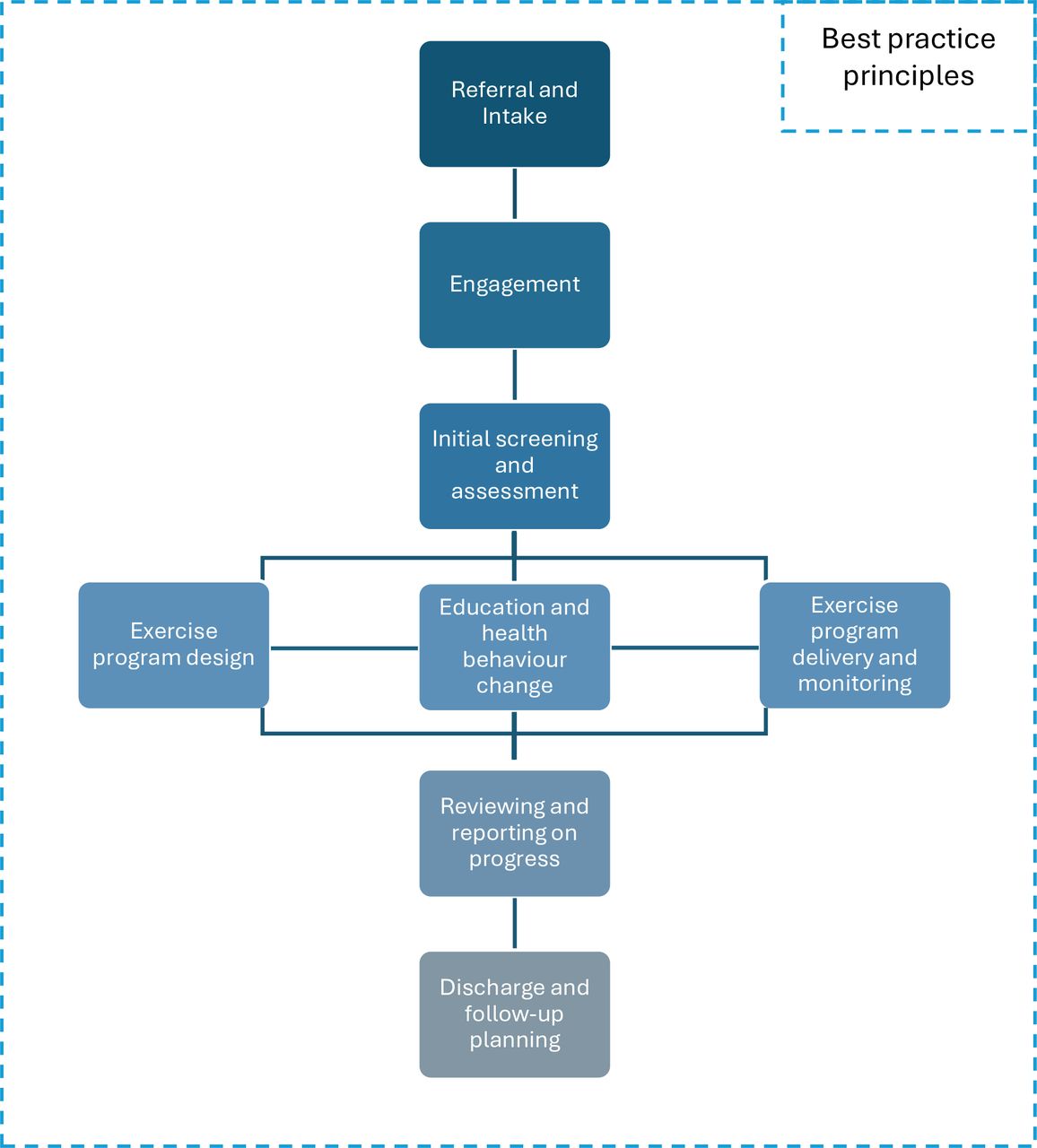 Best practice principles

Referral and Intake

Engagement

Initial screening and assessment

Exercise program design

Education and health behaviour change

Exercise program delivery and monitoring

Reviewing and reporting on progress

Discharge and follow-up planning